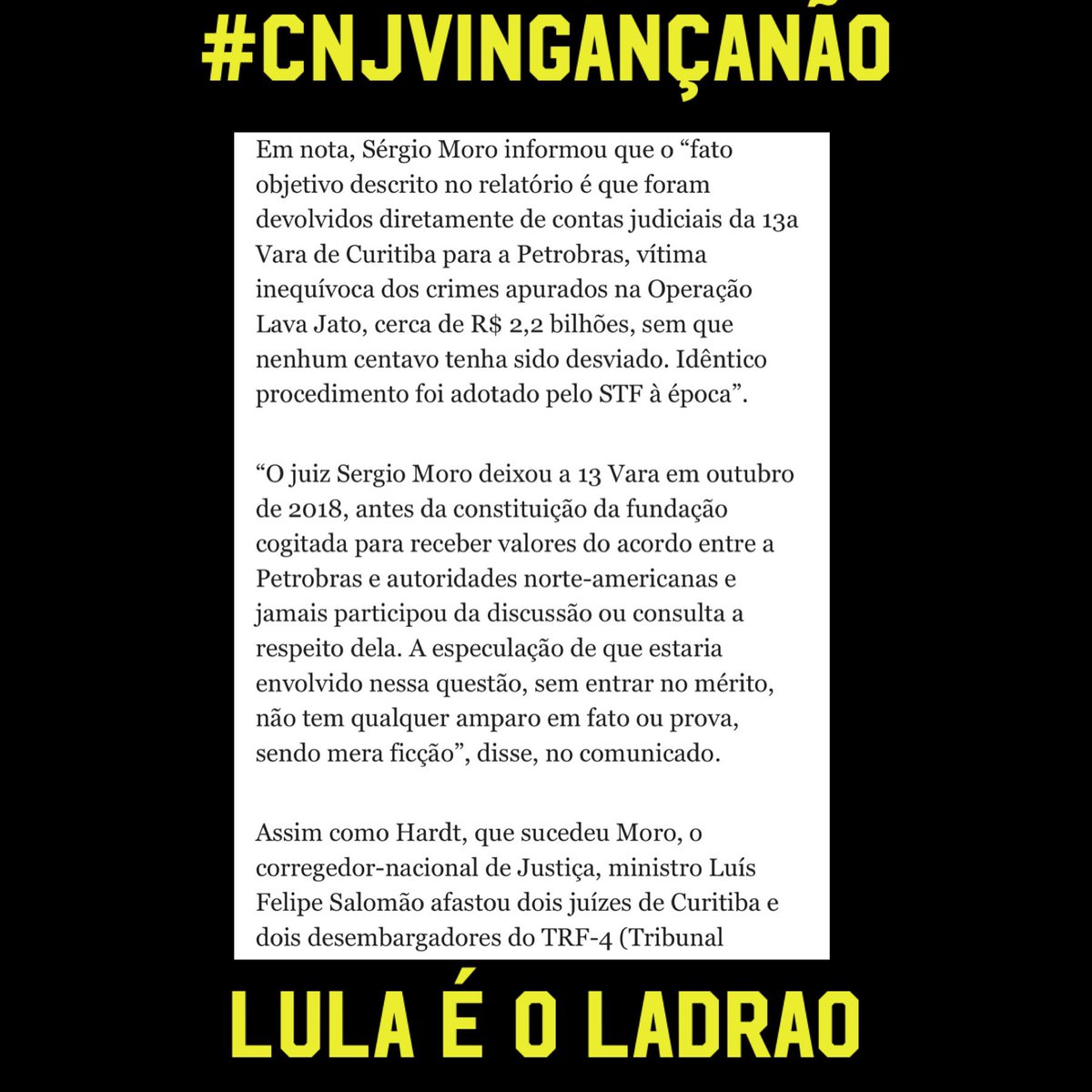 #CNJVINGANÇANÃO

Em nota, Sérgio Moro informou que o “fato objetivo descrito no relatório é que foram devolvidos diretamente de contas judiciais da 13a Vara de Curitiba para a Petrobras, vítima inequívoca dos crimes apurados na Operação Lava Jato, cerca de R$ 2,2 bilhões, sem que nenhum centavo tenha sido desviado. Idêntico procedimento foi adotado pelo STF à época”.

“O juiz Sergio Moro deixou a 13 Vara em outubro de 2018, antes da constituição da fundação cogitada para receber valores do acordo entre a Petrobras e autoridades norte-americanas e jamais participou da discussão ou consulta a respeito dela. A especulação de que estaria envolvido nessa questão, sem entrar no mérito, não tem qualquer amparo em fato ou prova, sendo mera ficção”, disse, no comunicado.

Assim como Hardt, que sucedeu Moro, o corregedor-nacional de Justiça, ministro Luís Felipe Salomão afastou dois juízes de Curitiba e dois desembargadores do TRF-4 (Tribunal

LULA É O LADRAO